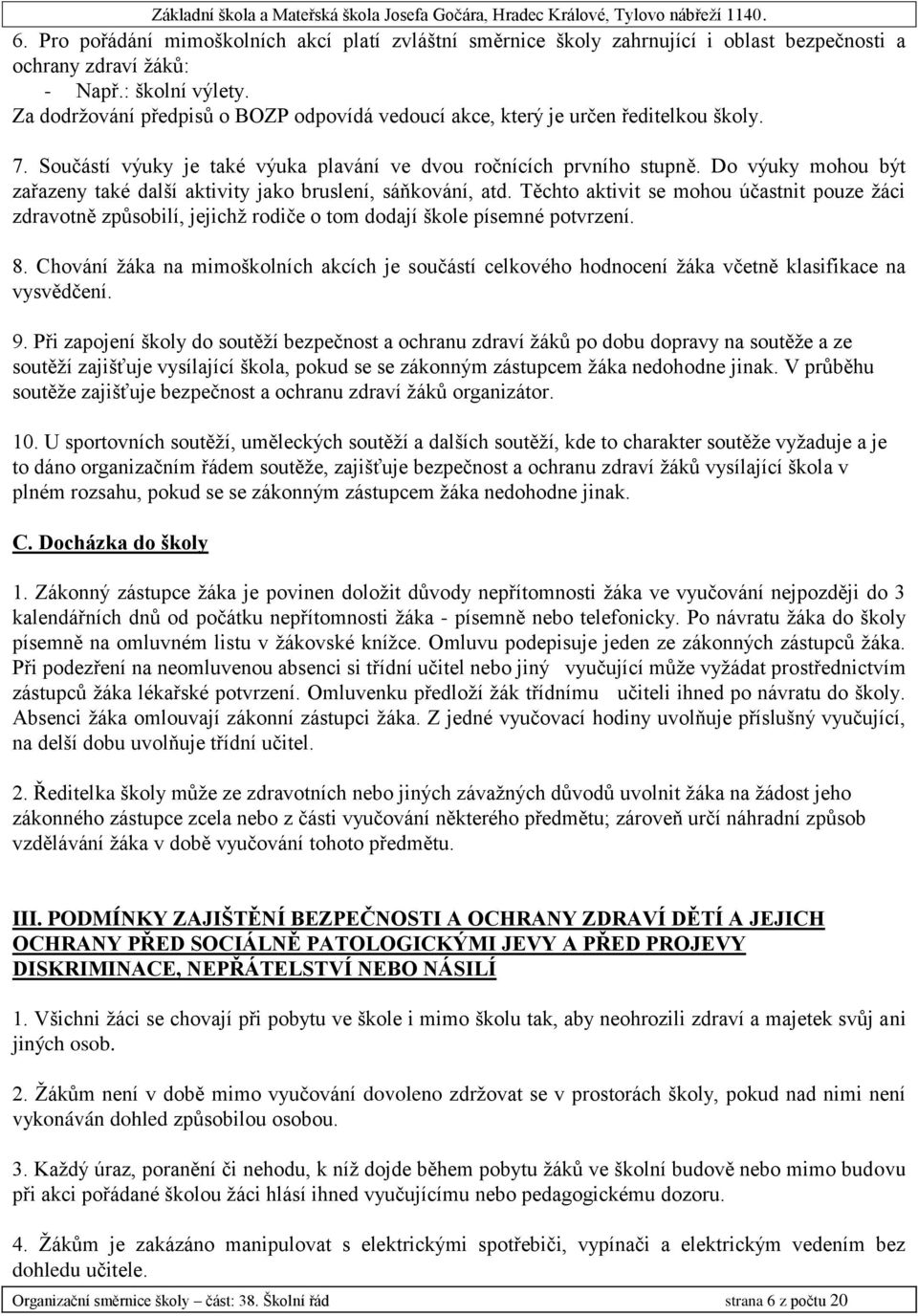 Základní škola a Mateřská škola Josefa Gočára, Hradec Králové, Tylovo nábřeží 1140.

6. Pro pořádání mimoškolních akcí platí zvláštní směrnice školy zahrnující i oblast bezpečnosti a ochrany zdraví žáků:
- Např.: školní výlety.
Za dodržování předpisů o BOZP odpovídá vedoucí akce, který je určen ředitelkou školy.

7. Součástí výuky je také výuka plavání ve dvou ročnících prvního stupně. Do výuky mohou být zařazeny také další aktivity jako bruslení, sáňkování, atd. Těchto aktivit se mohou účastnit pouze žáci zdravotně způsobilí, jejichž rodiče o tom dodají škole písemné potvrzení.

8. Chování žáka na mimoškolních akcích je součástí celkového hodnocení žáka včetně klasifikace na vysvědčení.

9. Při zapojení školy do soutěží bezpečnost a ochranu zdraví žáků po dobu dopravy na soutěže a ze soutěží zajišťuje vysílající škola, pokud se se zákonným zástupcem žáka nedohodne jinak. V průběhu soutěže zajišťuje bezpečnost a ochranu zdraví žáků organizátor.

10. U sportovních soutěží, uměleckých soutěží a dalších soutěží, kde to charakter soutěže vyžaduje a je to dáno organizačním řádem soutěže, zajišťuje bezpečnost a ochranu zdraví žáků vysílající škola v plném rozsahu, pokud se se zákonným zástupcem žáka nedohodne jinak.

C. Docházka do školy

1. Zákonný zástupce žáka je povinen doložit důvody nepřítomnosti žáka ve vyučování nejpozději do 3 kalendářních dnů od počátku nepřítomnosti žáka - písemně nebo telefonicky. Po návratu žáka do školy písemně na omluvném listu v žákovské knížce. Omluvu podepisuje jeden ze zákonných zástupců žáka. Při podezření na neomluvenou absenci si třídní učitel nebo jiný vyučující může vyžádat prostřednictvím zástupců žáka lékařské potvrzení. Omluvenku předloží žák třídnímu učiteli ihned po návratu do školy. Absenci žáka omlouvají zákonní zástupci žáka. Z jedné vyučovací hodiny uvolňuje příslušný vyučující, na delší dobu uvolňuje třídní učitel.

2. Ředitelka školy může ze zdravotních nebo jiných závažných důvodů uvolnit žáka na žádost jeho zákonného zástupce zcela nebo z části vyučování některého předmětu; zároveň určí náhradní způsob vzdělávání žáka v době vyučování tohoto předmětu.

III. PODMÍNKY ZAJIŠTĚNÍ BEZPEČNOSTI A OCHRANY ZDRAVÍ DĚTÍ A JEJICH OCHRANY PŘED SOCIÁLNĚ PATOLOGICKÝMI JEVY A PŘED PROJEVY DISKRIMINACE, NEPŘÁTELSTVÍ NEBO NÁSILÍ

1. Všichni žáci se chovají při pobytu ve škole i mimo školu tak, aby neohrozili zdraví a majetek svůj ani jiných osob.

2. Žákům není v době mimo vyučování dovoleno zdržovat se v prostorách školy, pokud nad nimi není vykonáván dohled způsobilou osobou.

3. Každý úraz, poranění či nehodu, k níž dojde během pobytu žáků ve školní budově nebo mimo budovu při akci pořádané školou žáci hlásí ihned vyučujícímu nebo pedagogickému dozoru.

4. Žákům je zakázáno manipulovat s elektrickými spotřebiči, vypínači a elektrickým vedením bez dohledu učitele.

Organizační směrnice školy – část: 38. Školní řád strana 6 z počtu 20